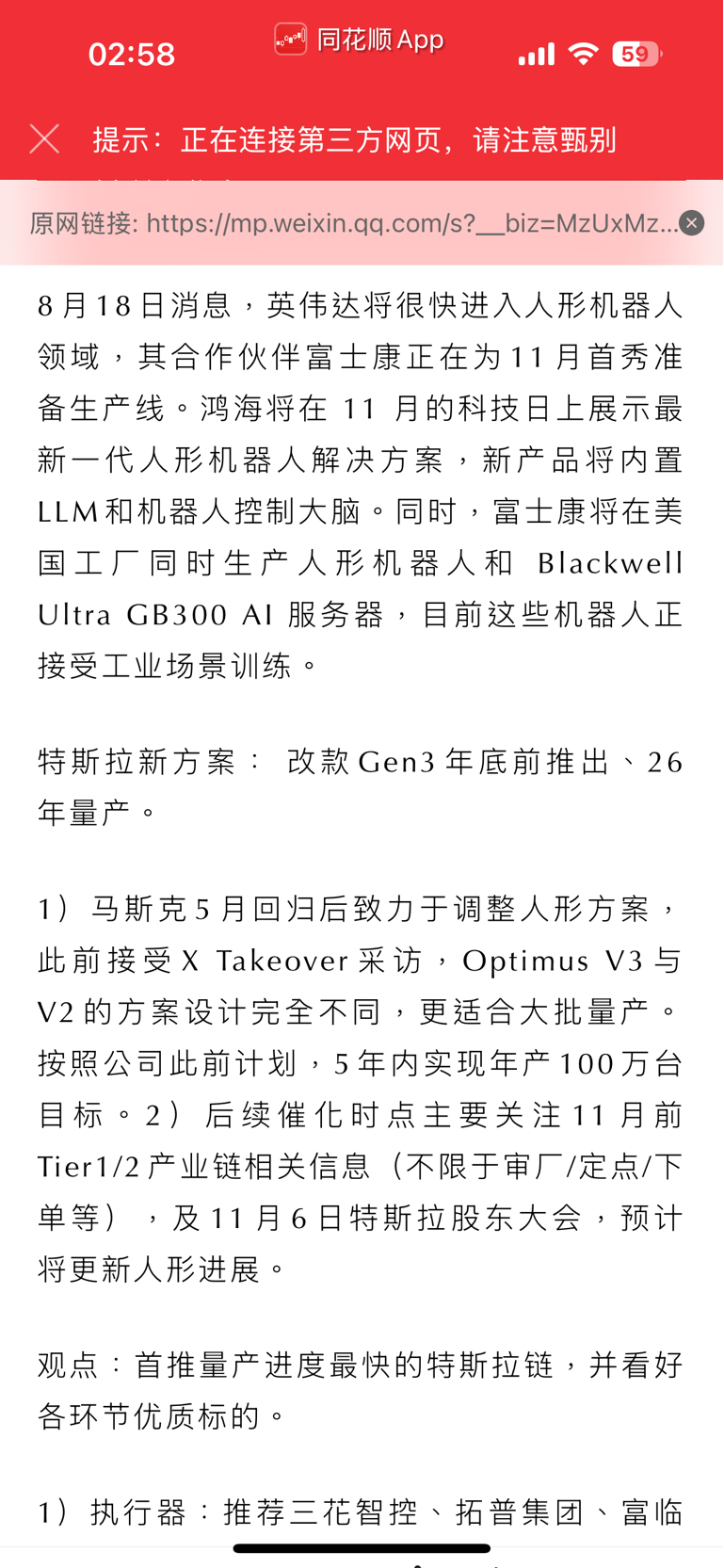 02:58 同花顺 App 59

提示：正在连接第三方网页，请注意甄别

原网链接: https://mp.weixin.qq.com/s?__biz=MzUxMz...

8月18日消息，英伟达将很快进入人形机器人领域，其合作伙伴富士康正在为11月首秀准备生产线。鸿海将在 11 月的科技日上展示最新一代人形机器人解决方案，新产品将内置LLM和机器人控制大脑。同时，富士康将在美国工厂同时生产人形机器人和 Blackwell Ultra GB300 AI 服务器，目前这些机器人正接受工业场景训练。

特斯拉新方案： 改款Gen3年底前推出、26年量产。

1）马斯克5月回归后致力于调整人形方案，此前接受X Takeover采访，Optimus V3与V2的方案设计完全不同，更适合大批量产。按照公司此前计划，5年内实现年产100万台目标。2）后续催化时点主要关注11月前Tier1/2产业链相关信息（不限于审厂/定点/下单等），及11月6日特斯拉股东大会，预计将更新人形进展。

观点：首推量产进度最快的特斯拉链，并看好各环节优质标的。

1）执行器：推荐三花智控、拓普集团、富临